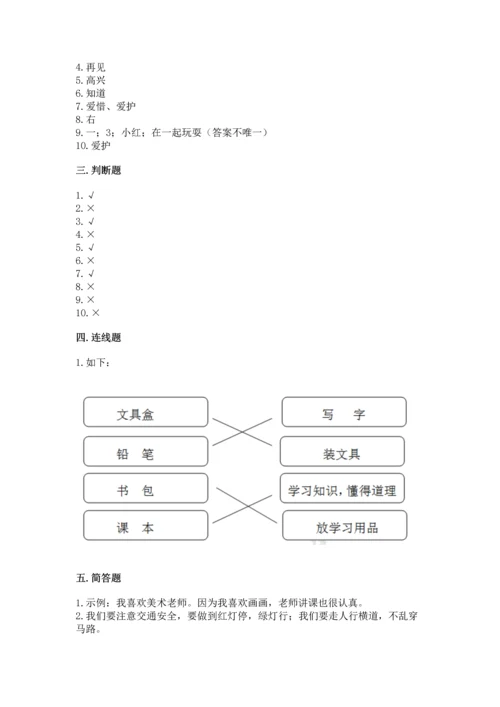 4. 再见
5. 高兴
6. 知道
7. 爱惜、爱护
8. 右
9. 一；3；小红；在一起玩耍（答案不唯一）
10. 爱护

三. 判断题

1. √
2. ×
3. √
4. ×
5. √
6. ×
7. √
8. ×
9. ×
10. ×

四. 连线题

1. 如下：

文具盒
铅　笔
书　包
课　本

写　字
装文具
学习知识，懂得道理
放学习用品

五. 简答题

1. 示例：我喜欢美术老师。因为我喜欢画画，老师讲课也很认真。
2. 我们要注意交通安全，要做到红灯停，绿灯行；我们要走人行横道，不乱穿马路。